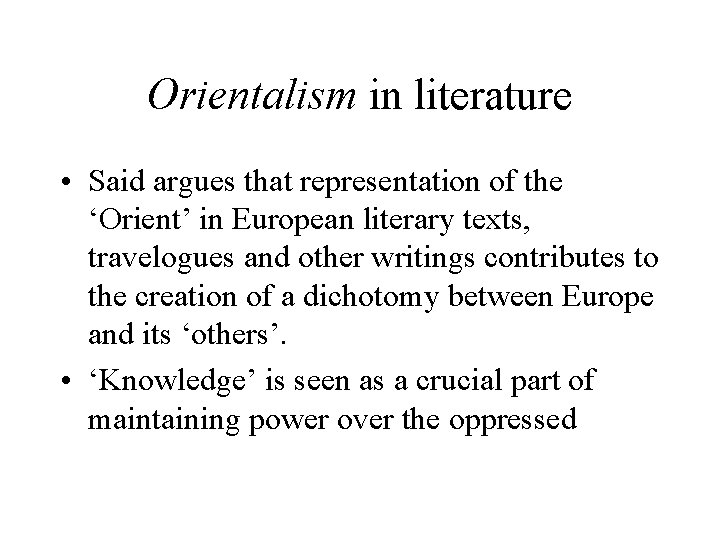 Orientalism in literature

• Said argues that representation of the 'Orient' in European literary texts, travelogues and other writings contributes to the creation of a dichotomy between Europe and its 'others'.
• 'Knowledge' is seen as a crucial part of maintaining power over the oppressed